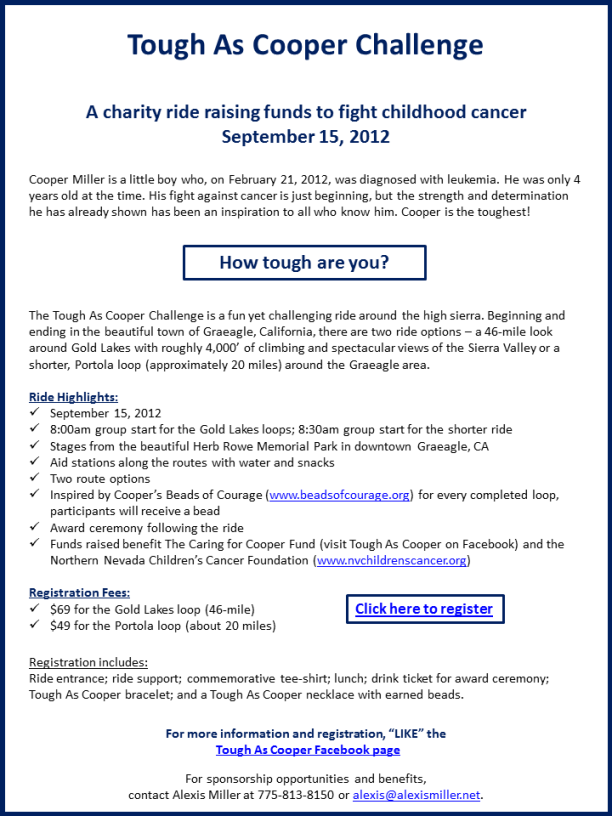 Tough As Cooper Challenge

A charity ride raising funds to fight childhood cancer
September 15, 2012

Cooper Miller is a little boy who, on February 21, 2012, was diagnosed with leukemia. He was only 4 years old at the time. His fight against cancer is just beginning, but the strength and determination he has already shown has been an inspiration to all who know him. Cooper is the toughest!

How tough are you?

The Tough As Cooper Challenge is a fun yet challenging ride around the high sierra. Beginning and ending in the beautiful town of Graeagle, California, there are two ride options – a 46-mile look around Gold Lakes with roughly 4,000' of climbing and spectacular views of the Sierra Valley or a shorter, Portola loop (approximately 20 miles) around the Graeagle area.

Ride Highlights:
✓ September 15, 2012
✓ 8:00am group start for the Gold Lakes loops; 8:30am group start for the shorter ride
✓ Stages from the beautiful Herb Rowe Memorial Park in downtown Graeagle, CA
✓ Aid stations along the routes with water and snacks
✓ Two route options
✓ Inspired by Cooper's Beads of Courage (www.beadsofcourage.org) for every completed loop, participants will receive a bead
✓ Award ceremony following the ride
✓ Funds raised benefit The Caring for Cooper Fund (visit Tough As Cooper on Facebook) and the Northern Nevada Children's Cancer Foundation (www.nvchildrenscancer.org)

Registration Fees:
✓ $69 for the Gold Lakes loop (46-mile)
✓ $49 for the Portola loop (about 20 miles)

Click here to register

Registration includes:
Ride entrance; ride support; commemorative tee-shirt; lunch; drink ticket for award ceremony; Tough As Cooper bracelet; and a Tough As Cooper necklace with earned beads.

For more information and registration, "LIKE" the
Tough As Cooper Facebook page

For sponsorship opportunities and benefits,
contact Alexis Miller at 775-813-8150 or alexis@alexismiller.net.